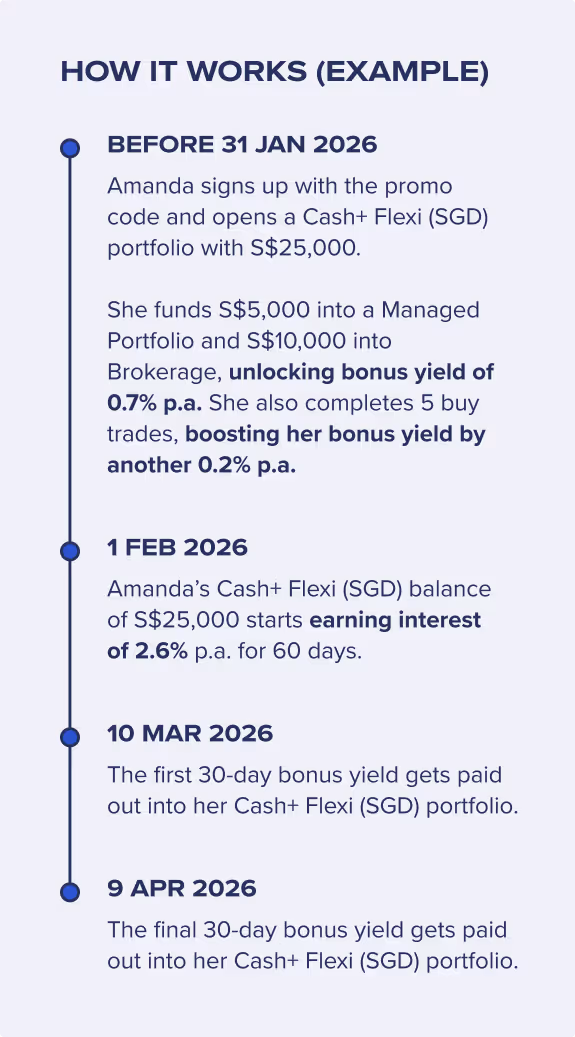 HOW IT WORKS (EXAMPLE)

BEFORE 31 JAN 2026

Amanda signs up with the promo code and opens a Cash+ Flexi (SGD) portfolio with S$25,000.

She funds S$5,000 into a Managed Portfolio and S$10,000 into Brokerage, unlocking bonus yield of 0.7% p.a. She also completes 5 buy trades, boosting her bonus yield by another 0.2% p.a.

1 FEB 2026

Amanda's Cash+ Flexi (SGD) balance of S$25,000 starts earning interest of 2.6% p.a. for 60 days.

10 MAR 2026

The first 30-day bonus yield gets paid out into her Cash+ Flexi (SGD) portfolio.

9 APR 2026

The final 30-day bonus yield gets paid out into her Cash+ Flexi (SGD) portfolio.